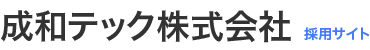 成和テック株式会社 採用サイト